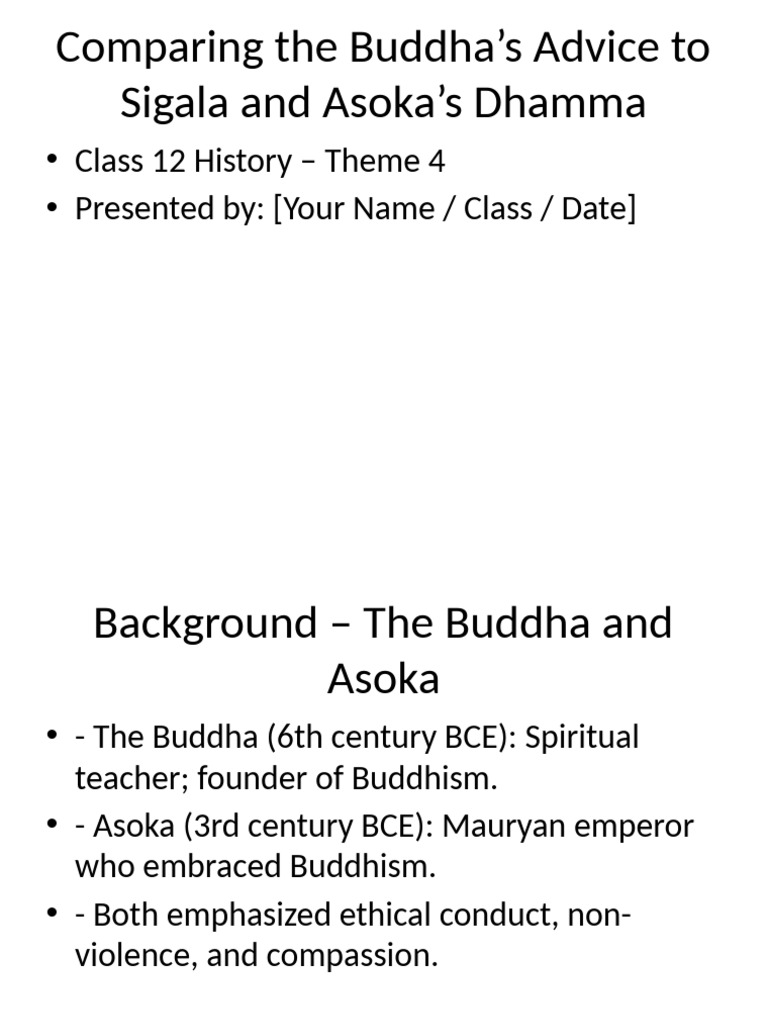 Comparing the Buddha’s Advice to Sigala and Asoka’s Dhamma

• Class 12 History – Theme 4
• Presented by: [Your Name / Class / Date]

Background – The Buddha and Asoka

• - The Buddha (6th century BCE): Spiritual teacher; founder of Buddhism.
• - Asoka (3rd century BCE): Mauryan emperor who embraced Buddhism.
• - Both emphasized ethical conduct, non-violence, and compassion.